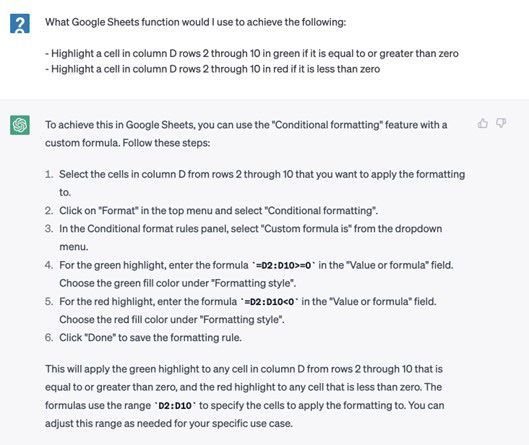 What Google Sheets function would I use to achieve the following:

- Highlight a cell in column D rows 2 through 10 in green if it is equal to or greater than zero
- Highlight a cell in column D rows 2 through 10 in red if it is less than zero

To achieve this in Google Sheets, you can use the "Conditional formatting" feature with a custom formula. Follow these steps:

1. Select the cells in column D from rows 2 through 10 that you want to apply the formatting to.
2. Click on "Format" in the top menu and select "Conditional formatting".
3. In the Conditional format rules panel, select "Custom formula is" from the dropdown menu.
4. For the green highlight, enter the formula `=D2:D10>=0` in the "Value or formula" field. Choose the green fill color under "Formatting style".
5. For the red highlight, enter the formula `=D2:D10<0` in the "Value or formula" field. Choose the red fill color under "Formatting style".
6. Click "Done" to save the formatting rule.

This will apply the green highlight to any cell in column D from rows 2 through 10 that is equal to or greater than zero, and the red highlight to any cell that is less than zero. The formulas use the range `D2:D10` to specify the cells to apply the formatting to. You can adjust this range as needed for your specific use case.